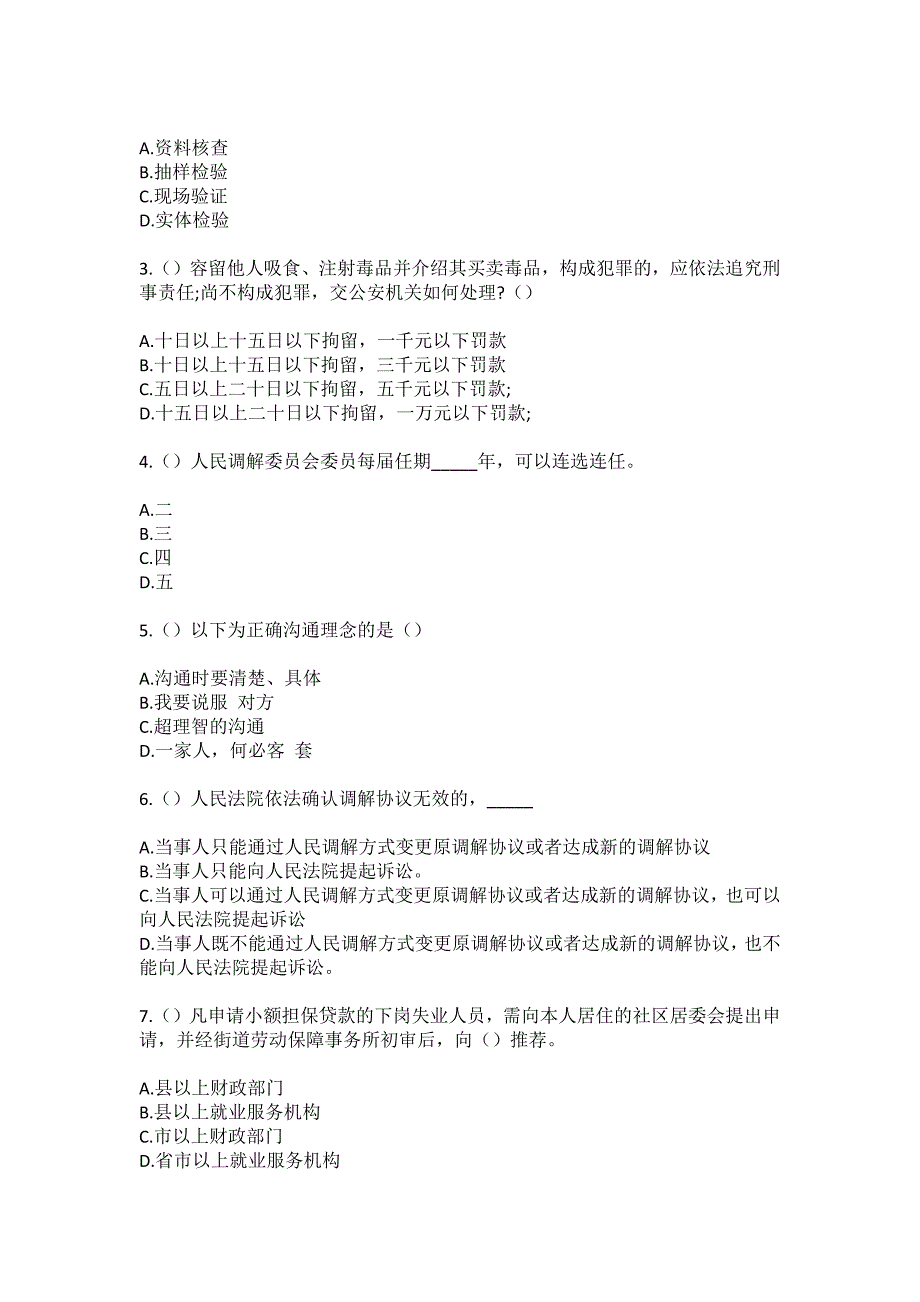 A.资料核查
B.抽样检验
C.现场验证
D.实体检验

3.（）容留他人吸食、注射毒品并介绍其买卖毒品，构成犯罪的，应依法追究刑事责任;尚不构成犯罪，交公安机关如何处理？（）

A.十日以上十五日以下拘留，一千元以下罚款
B.十日以上十五日以下拘留，三千元以下罚款
C.五日以上二十日以下拘留，五千元以下罚款;
D.十五日以上二十日以下拘留，一万元以下罚款;

4.（）人民调解委员会委员每届任期_____年，可以连选连任。

A.二
B.三
C.四
D.五

5.（）以下为正确沟通理念的是（）

A.沟通时要清楚、具体
B.我要说服 对方
C.超理智的沟通
D.一家人，何必客 套

6.（）人民法院依法确认调解协议无效的，_____

A.当事人只能通过人民调解方式变更原调解协议或者达成新的调解协议
B.当事人只能向人民法院提起诉讼。
C.当事人可以通过人民调解方式变更原调解协议或者达成新的调解协议，也可以向人民法院提起诉讼
D.当事人既不能通过人民调解方式变更原调解协议或者达成新的调解协议，也不能向人民法院提起诉讼。

7.（）凡申请小额担保贷款的下岗失业人员，需向本人居住的社区居委会提出申请，并经街道劳动保障事务所初审后，向（）推荐。

A.县以上财政部门
B.县以上就业服务机构
C.市以上财政部门
D.省市以上就业服务机构